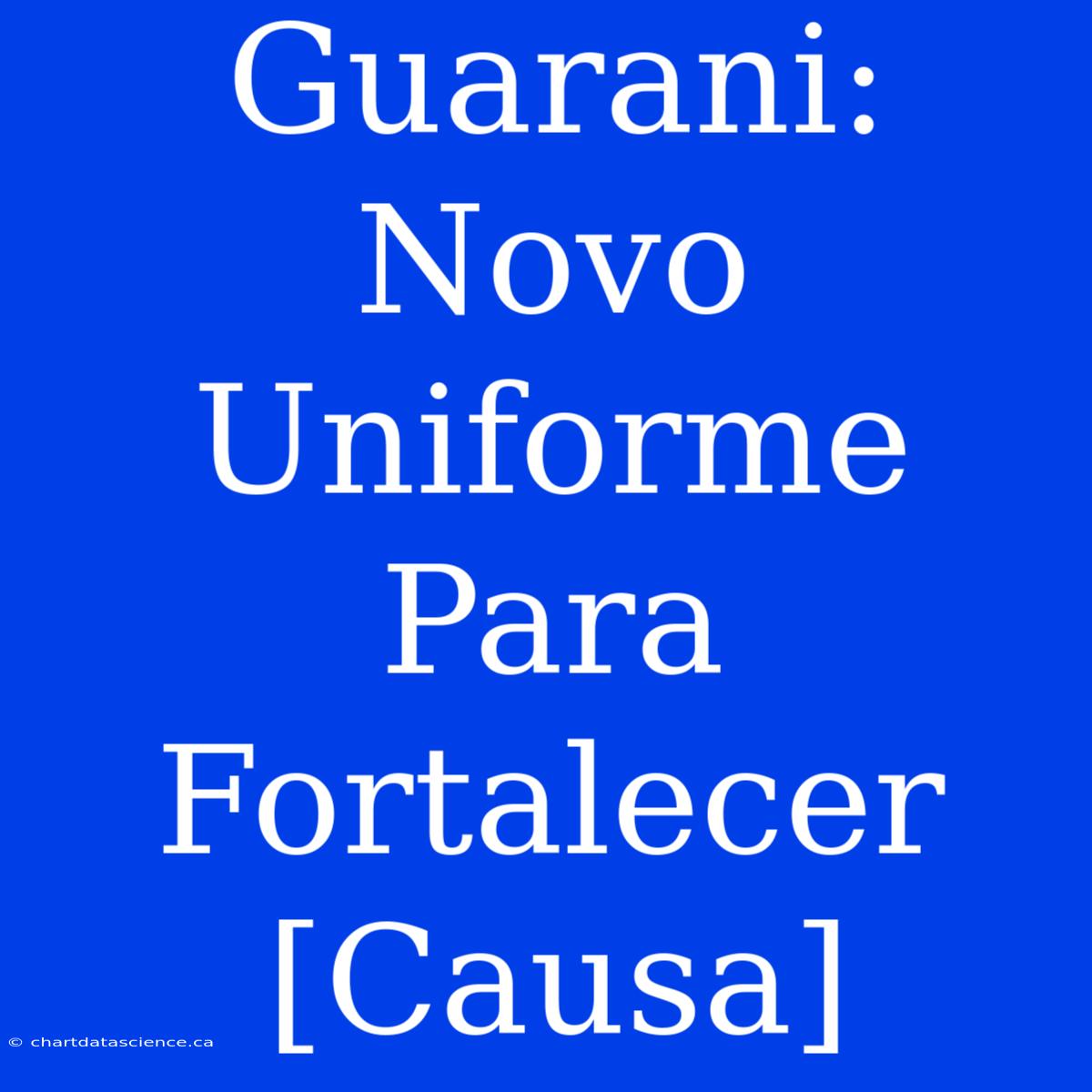 Guarani: Novo Uniforme Para Fortalecer [Causa]

© chartdatascience.ca